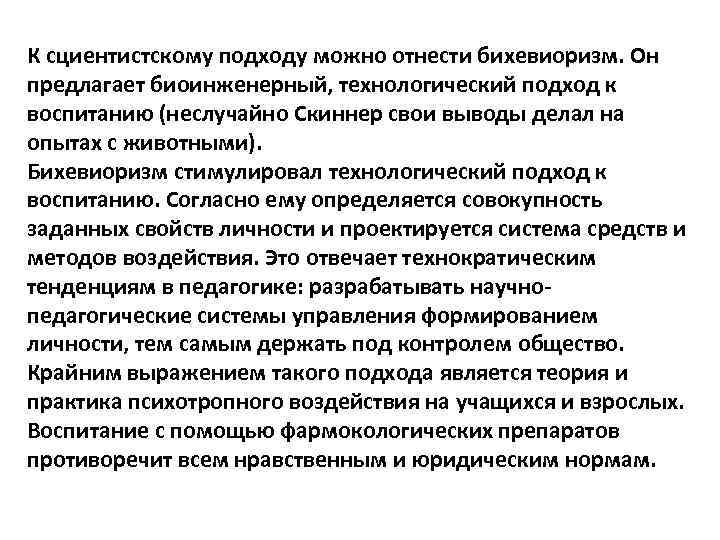 К сциентистскому подходу можно отнести бихевиоризм. Он предлагает биоинженерный, технологический подход к воспитанию (неслучайно Скиннер свои выводы делал на опытах с животными).
Бихевиоризм стимулировал технологический подход к воспитанию. Согласно ему определяется совокупность заданных свойств личности и проектируется система средств и методов воздействия. Это отвечает технократическим тенденциям в педагогике: разрабатывать научно-педагогические системы управления формированием личности, тем самым держать под контролем общество. Крайним выражением такого подхода является теория и практика психотропного воздействия на учащихся и взрослых. Воспитание с помощью фармокологических препаратов противоречит всем нравственным и юридическим нормам.